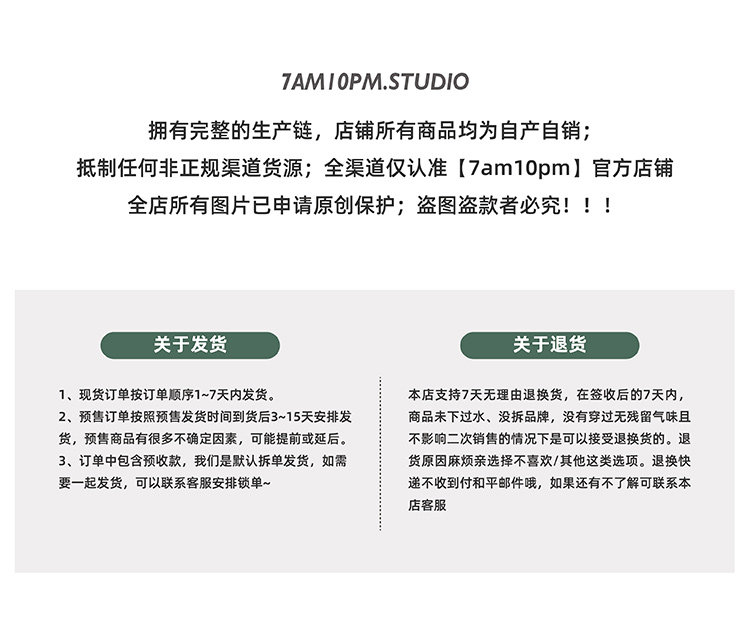 7AM10PM.STUDIO

拥有完整的生产链，店铺所有商品均为自产自销；

抵制任何非正规渠道货源；全渠道仅认准【7am10pm】官方店铺

全店所有图片已申请原创保护；盗图盗款者必究！！！

关于发货

1、现货订单按订单顺序1~7天内发货。
2、预售订单按照预售发货时间到货后3~15天安排发货，预售商品有很多不确定因素，可能提前或延后。
3、订单中包含预收款，我们是默认拆单发货，如需要一起发货，可以联系客服安排锁单~

关于退货

本店支持7天无理由退换货，在签收后的7天内，商品未下过水、没拆品牌，没有穿过无残留气味且不影响二次销售的情况下是可以接受退换货的。退货原因麻烦亲选择不喜欢/其他这类选项。退换快递不收到付和平邮件哦，如果还有不了解可联系本店客服